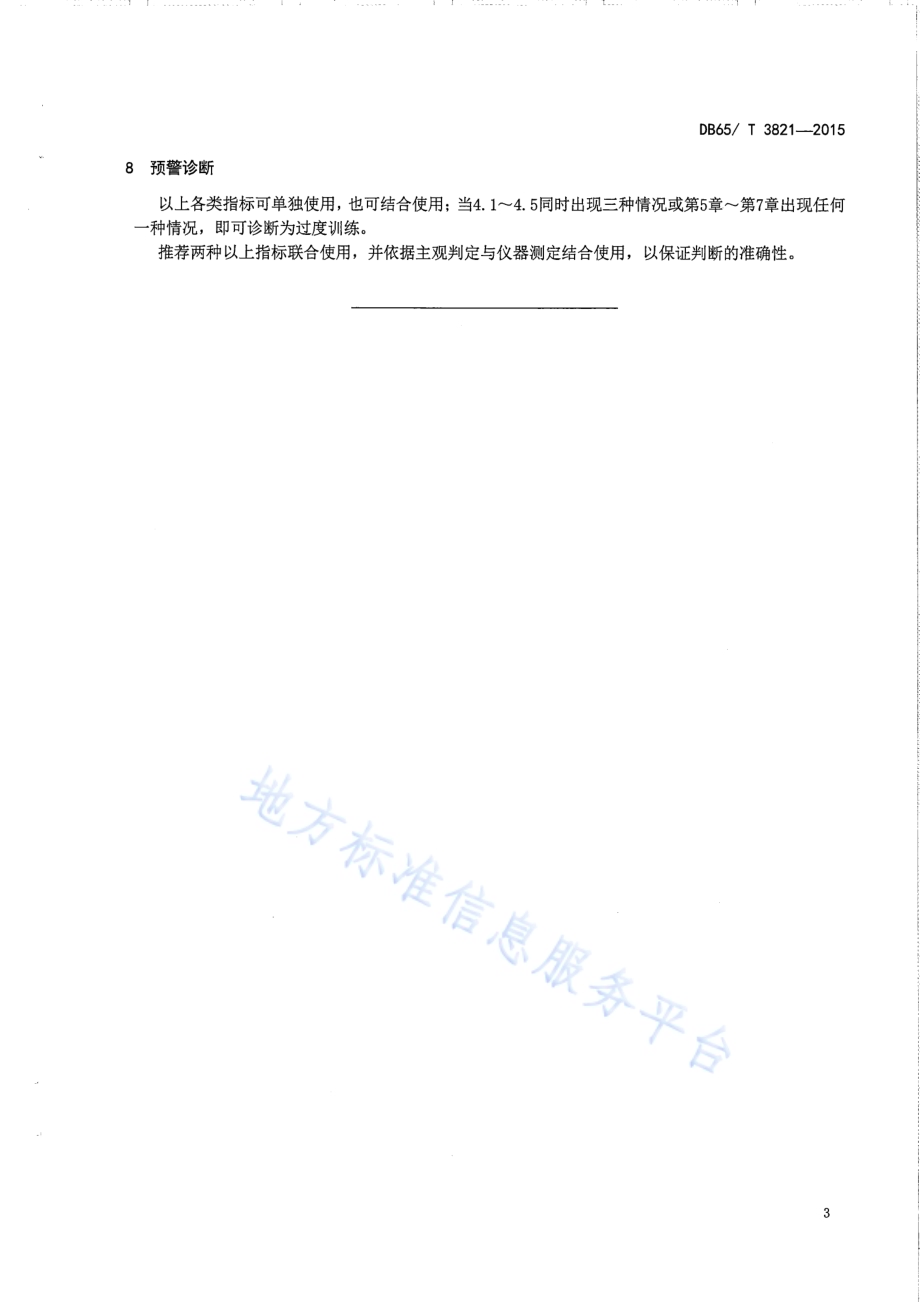 DB65/ T 3821—2015

8 预警诊断

以上各类指标可单独使用，也可结合使用；当4.1～4.5同时出现三种情况或第5章～第7章出现任何一种情况，即可诊断为过度训练。

推荐两种以上指标联合使用，并依据主观判定与仪器测定结合使用，以保证判断的准确性。

地方标准信息服务平台

3